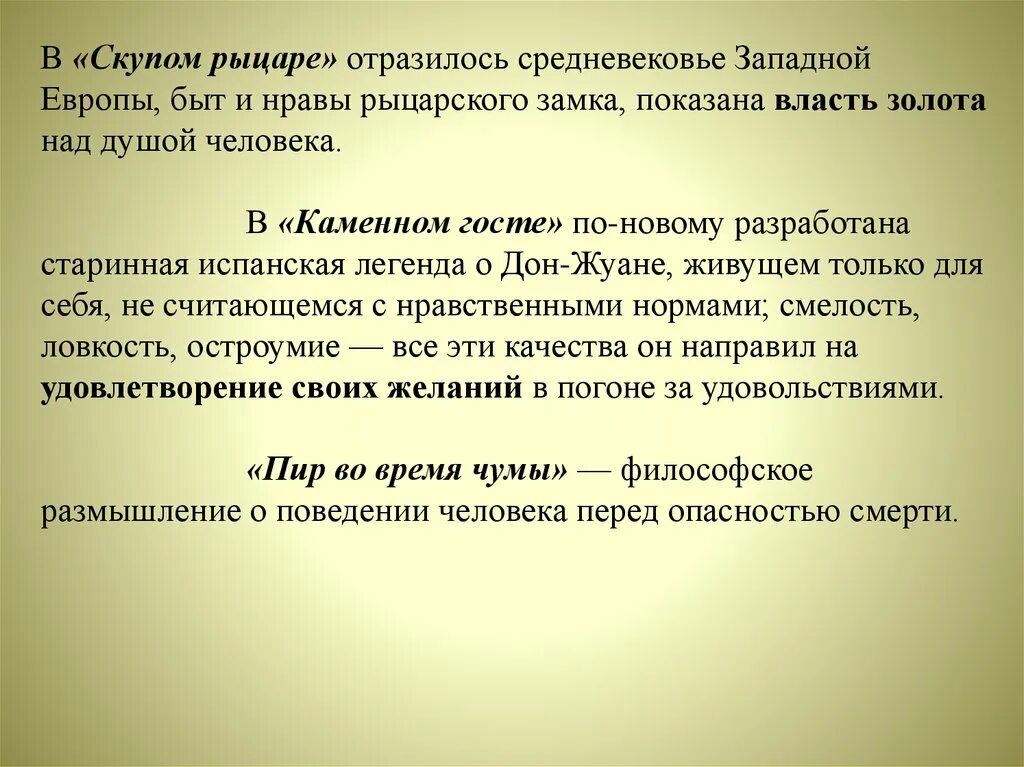 В «Скупом рыцаре» отразилось средневековье Западной Европы, быт и нравы рыцарского замка, показана власть золота над душой человека.

В «Каменном госте» по-новому разработана старинная испанская легенда о Дон-Жуане, живущем только для себя, не считающемся с нравственными нормами; смелость, ловкость, остроумие — все эти качества он направил на удовлетворение своих желаний в погоне за удовольствиями.

«Пир во время чумы» — философское размышление о поведении человека перед опасностью смерти.